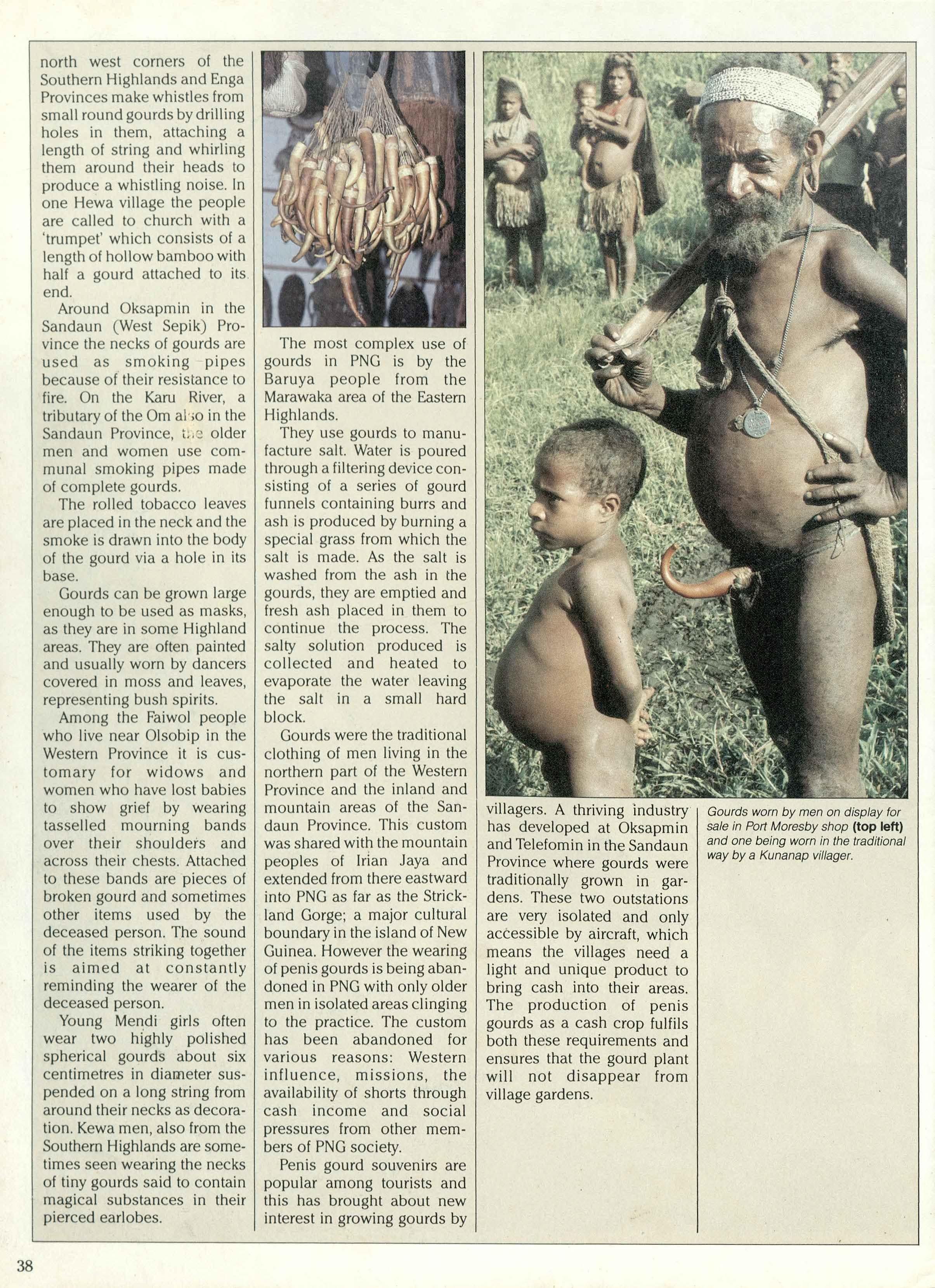 north west corners of the Southern Highlands and Enga Provinces make whistles from small round gourds by drilling holes in them, attaching a length of string and whirling them around their heads to produce a whistling noise. In one Hewa village the people are called to church with a 'trumpet' which consists of a length of hollow bamboo with half a gourd attached to its end.

Around Oksapmin in the Sandaun (West Sepik) Province the necks of gourds are used as smoking pipes because of their resistance to fire. On the Karu River, a tributary of the Om also in the Sandaun Province, the older men and women use communal smoking pipes made of complete gourds.

The rolled tobacco leaves are placed in the neck and the smoke is drawn into the body of the gourd via a hole in its base.

Gourds can be grown large enough to be used as masks, as they are in some Highland areas. They are often painted and usually worn by dancers covered in moss and leaves, representing bush spirits.

Among the Faiwol people who live near Olsobip in the Western Province it is customary for widows and women who have lost babies to show grief by wearing tasselled mourning bands over their shoulders and across their chests. Attached to these bands are pieces of broken gourd and sometimes other items used by the deceased person. The sound of the items striking together is aimed at constantly reminding the wearer of the deceased person.

Young Mendi girls often wear two highly polished spherical gourds about six centimetres in diameter suspended on a long string from around their necks as decoration. Kewa men, also from the Southern Highlands are sometimes seen wearing the necks of tiny gourds said to contain magical substances in their pierced earlobes.

The most complex use of gourds in PNG is by the Baruya people from the Marawaka area of the Eastern Highlands.

They use gourds to manufacture salt. Water is poured through a filtering device consisting of a series of gourd funnels containing burrs and ash is produced by burning a special grass from which the salt is made. As the salt is washed from the ash in the gourds, they are emptied and fresh ash placed in them to continue the process. The salty solution produced is collected and heated to evaporate the water leaving the salt in a small hard block.

Gourds were the traditional clothing of men living in the northern part of the Western Province and the inland and mountain areas of the Sandaun Province. This custom was shared with the mountain peoples of Irian Jaya and extended from there eastward into PNG as far as the Strickland Gorge; a major cultural boundary in the island of New Guinea. However the wearing of penis gourds is being abandoned in PNG with only older men in isolated areas clinging to the practice. The custom has been abandoned for various reasons: Western influence, missions, the availability of shorts through cash income and social pressures from other members of PNG society.

Penis gourd souvenirs are popular among tourists and this has brought about new interest in growing gourds by villagers. A thriving industry has developed at Oksapmin and Telefomin in the Sandaun Province where gourds were traditionally grown in gardens. These two outstations are very isolated and only accessible by aircraft, which means the villages need a light and unique product to bring cash into their areas. The production of penis gourds as a cash crop fulfils both these requirements and ensures that the gourd plant will not disappear from village gardens.

Gourds worn by men on display for sale in Port Moresby shop (top left) and one being worn in the traditional way by a Kunanap villager.

38